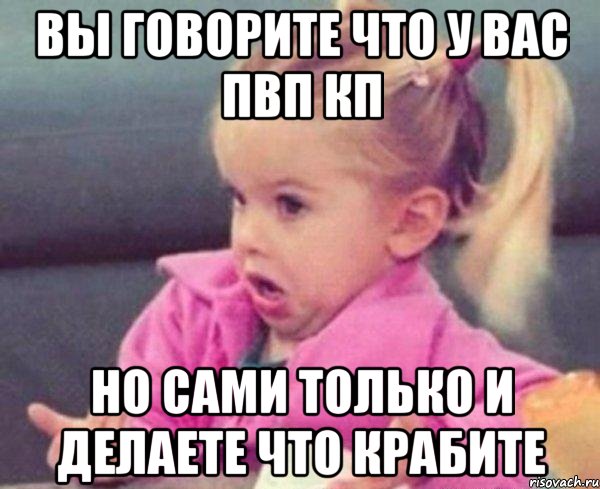 ВЫ ГОВОРИТЕ ЧТО У ВАС ПВП КП

НО САМИ ТОЛЬКО И ДЕЛАЕТЕ ЧТО КРАБИТЕ

risovach.ru